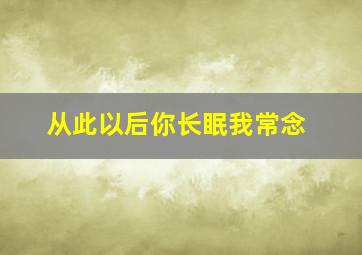 从此以后你长眠我常念